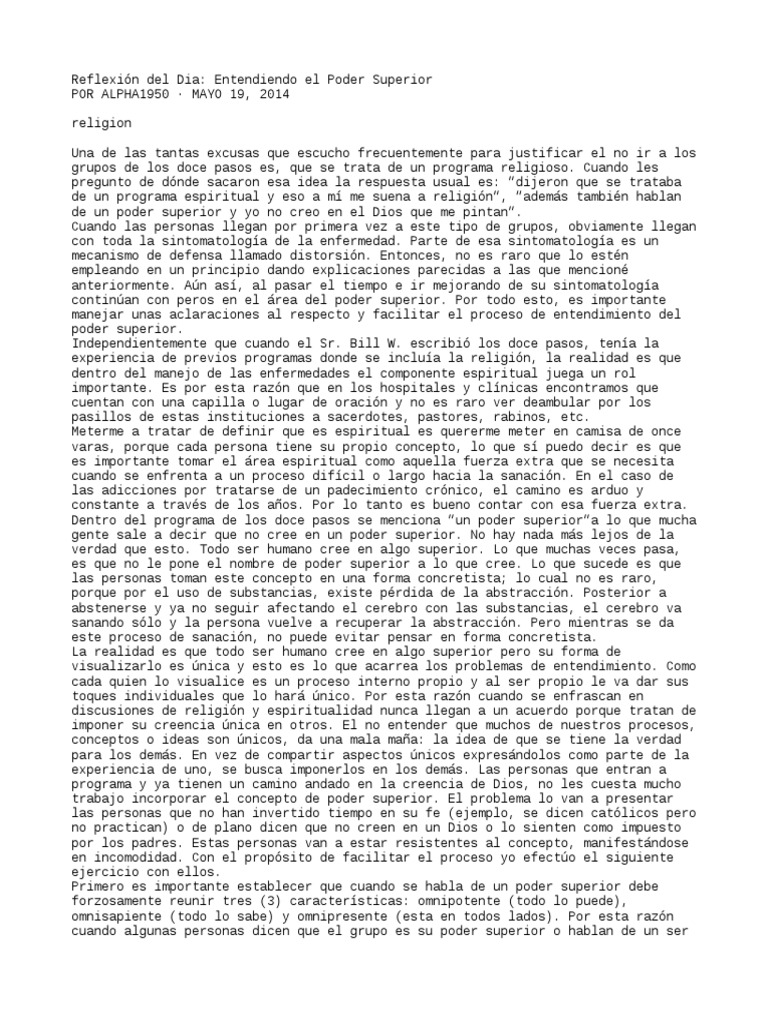 Reflexión del Dia: Entendiendo el Poder Superior
POR ALPHA1950 · MAYO 19, 2014

religion

Una de las tantas excusas que escucho frecuentemente para justificar el no ir a los grupos de los doce pasos es, que se trata de un programa religioso. Cuando les pregunto de dónde sacaron esa idea la respuesta usual es: "dijeron que se trataba de un programa espiritual y eso a mí me suena a religión", "además también hablan de un poder superior y yo no creo en el Dios que me pintan".
Cuando las personas llegan por primera vez a este tipo de grupos, obviamente llegan con toda la sintomatología de la enfermedad. Parte de esa sintomatología es un mecanismo de defensa llamado distorsión. Entonces, no es raro que lo estén empleando en un principio dando explicaciones parecidas a las que mencioné anteriormente. Aún así, al pasar el tiempo e ir mejorando de su sintomatología continúan con peros en el área del poder superior. Por todo esto, es importante manejar unas aclaraciones al respecto y facilitar el proceso de entendimiento del poder superior.
Independientemente que cuando el Sr. Bill W. escribió los doce pasos, tenía la experiencia de previos programas donde se incluía la religión, la realidad es que dentro del manejo de las enfermedades el componente espiritual juega un rol importante. Es por esta razón que en los hospitales y clínicas encontramos que cuentan con una capilla o lugar de oración y no es raro ver deambular por los pasillos de estas instituciones a sacerdotes, pastores, rabinos, etc.
Meterme a tratar de definir que es espiritual es quererme meter en camisa de once varas, porque cada persona tiene su propio concepto, lo que sí puedo decir es que es importante tomar el área espiritual como aquella fuerza extra que se necesita cuando se enfrenta a un proceso difícil o largo hacia la sanación. En el caso de las adicciones por tratarse de un padecimiento crónico, el camino es arduo y constante a través de los años. Por lo tanto es bueno contar con esa fuerza extra.
Dentro del programa de los doce pasos se menciona "un poder superior"a lo que mucha gente sale a decir que no cree en un poder superior. No hay nada más lejos de la verdad que esto. Todo ser humano cree en algo superior. Lo que muchas veces pasa, es que no le pone el nombre de poder superior a lo que cree. Lo que sucede es que las personas toman este concepto en una forma concretista; lo cual no es raro, porque por el uso de substancias, existe pérdida de la abstracción. Posterior a abstenerse y ya no seguir afectando el cerebro con las substancias, el cerebro va sanando sólo y la persona vuelve a recuperar la abstracción. Pero mientras se da este proceso de sanación, no puede evitar pensar en forma concretista.
La realidad es que todo ser humano cree en algo superior pero su forma de visualizarlo es única y esto es lo que acarrea los problemas de entendimiento. Como cada quien lo visualice es un proceso interno propio y al ser propio le va dar sus toques individuales que lo hará único. Por esta razón cuando se enfrascan en discusiones de religión y espiritualidad nunca llegan a un acuerdo porque tratan de imponer su creencia única en otros. El no entender que muchos de nuestros procesos, conceptos o ideas son únicos, da una mala maña: la idea de que se tiene la verdad para los demás. En vez de compartir aspectos únicos expresándolos como parte de la experiencia de uno, se busca imponerlos en los demás. Las personas que entran a programa y ya tienen un camino andado en la creencia de Dios, no les cuesta mucho trabajo incorporar el concepto de poder superior. El problema lo van a presentar las personas que no han invertido tiempo en su fe (ejemplo, se dicen católicos pero no practican) o de plano dicen que no creen en un Dios o lo sienten como impuesto por los padres. Estas personas van a estar resistentes al concepto, manifestándose en incomodidad. Con el propósito de facilitar el proceso yo efectúo el siguiente ejercicio con ellos.
Primero es importante establecer que cuando se habla de un poder superior debe forzosamente reunir tres (3) características: omnipotente (todo lo puede), omnisapiente (todo lo sabe) y omnipresente (esta en todos lados). Por esta razón cuando algunas personas dicen que el grupo es su poder superior o hablan de un ser